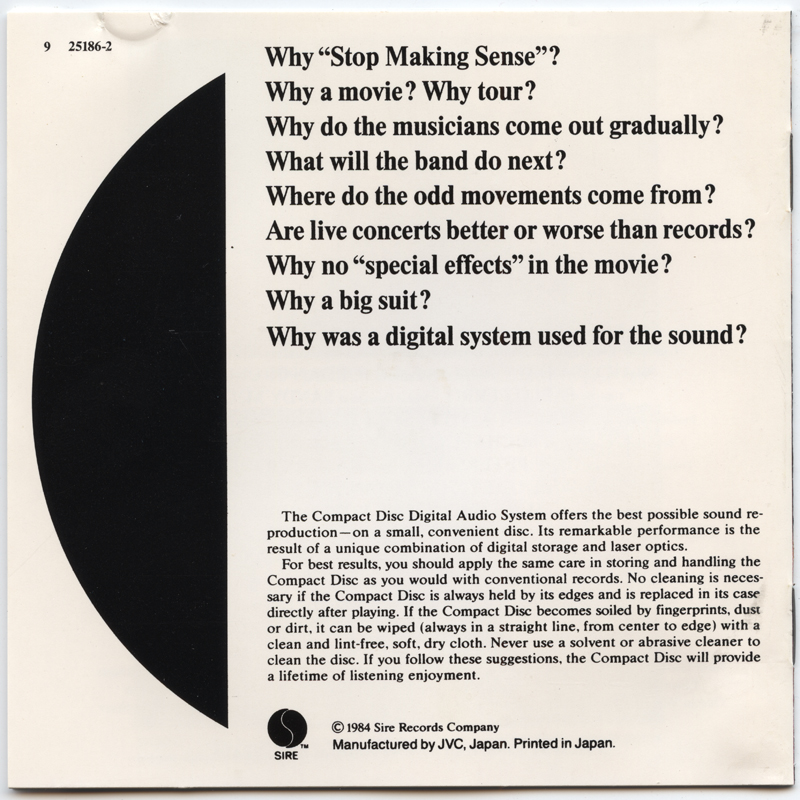 9 25186-2

Why "Stop Making Sense"?
Why a movie? Why tour?
Why do the musicians come out gradually?
What will the band do next?
Where do the odd movements come from?
Are live concerts better or worse than records?
Why no "special effects" in the movie?
Why a big suit?
Why was a digital system used for the sound?

The Compact Disc Digital Audio System offers the best possible sound reproduction—on a small, convenient disc. Its remarkable performance is the result of a unique combination of digital storage and laser optics.

For best results, you should apply the same care in storing and handling the Compact Disc as you would with conventional records. No cleaning is necessary if the Compact Disc is always held by its edges and is replaced in its case directly after playing. If the Compact Disc becomes soiled by fingerprints, dust or dirt, it can be wiped (always in a straight line, from center to edge) with a clean and lint-free, soft, dry cloth. Never use a solvent or abrasive cleaner to clean the disc. If you follow these suggestions, the Compact Disc will provide a lifetime of listening enjoyment.

SIRE™

© 1984 Sire Records Company
Manufactured by JVC, Japan. Printed in Japan.